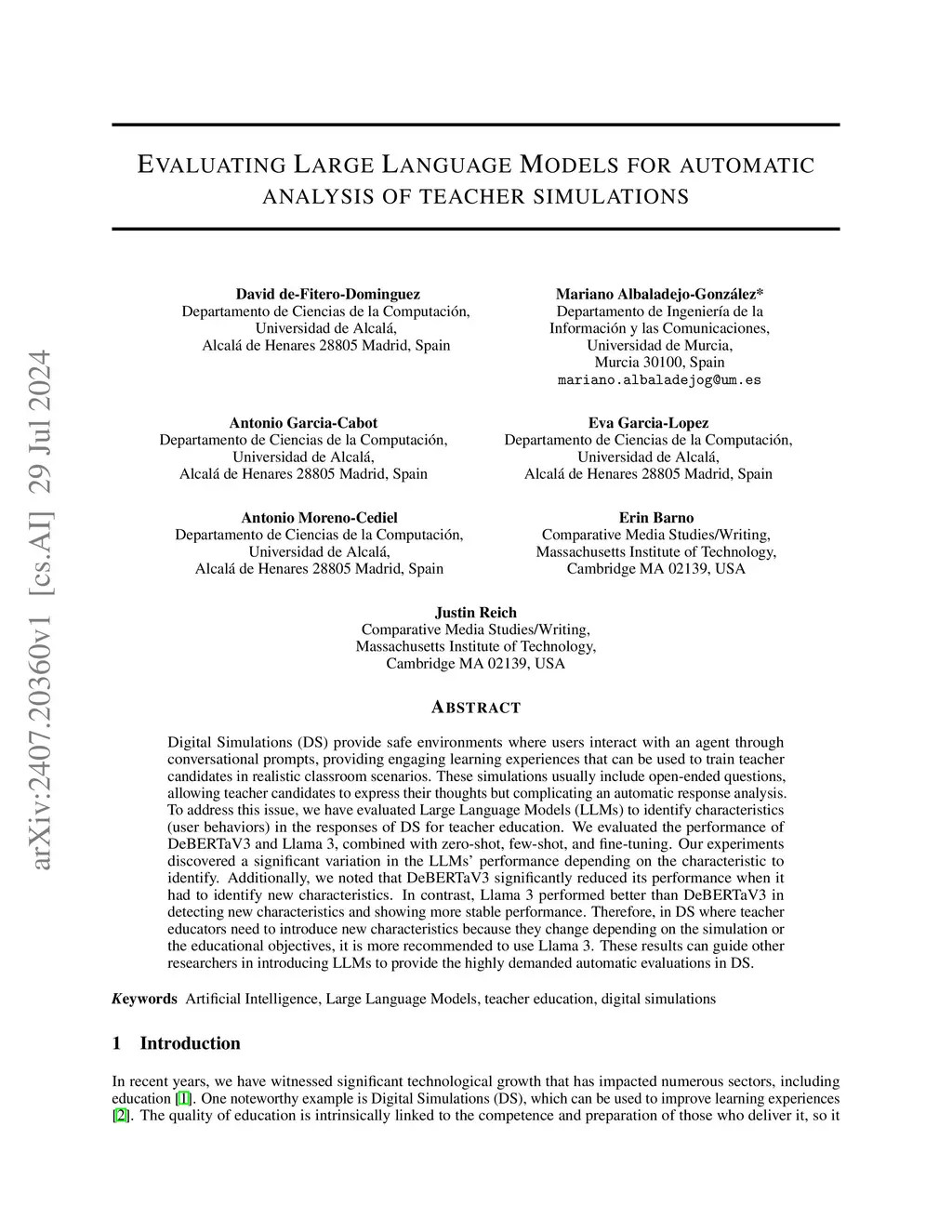 arXiv:2407.20360v1 [cs.AI] 29 Jul 2024

EVALUATING LARGE LANGUAGE MODELS FOR AUTOMATIC ANALYSIS OF TEACHER SIMULATIONS

David de-Fitero-Dominguez
Departamento de Ciencias de la Computación,
Universidad de Alcalá,
Alcalá de Henares 28805 Madrid, Spain

Mariano Albaladejo-González*
Departamento de Ingeniería de la
Información y las Comunicaciones,
Universidad de Murcia,
Murcia 30100, Spain
mariano.albaladejog@um.es

Antonio Garcia-Cabot
Departamento de Ciencias de la Computación,
Universidad de Alcalá,
Alcalá de Henares 28805 Madrid, Spain

Eva Garcia-Lopez
Departamento de Ciencias de la Computación,
Universidad de Alcalá,
Alcalá de Henares 28805 Madrid, Spain

Antonio Moreno-Cediel
Departamento de Ciencias de la Computación,
Universidad de Alcalá,
Alcalá de Henares 28805 Madrid, Spain

Erin Barno
Comparative Media Studies/Writing,
Massachusetts Institute of Technology,
Cambridge MA 02139, USA

Justin Reich
Comparative Media Studies/Writing,
Massachusetts Institute of Technology,
Cambridge MA 02139, USA

ABSTRACT

Digital Simulations (DS) provide safe environments where users interact with an agent through conversational prompts, providing engaging learning experiences that can be used to train teacher candidates in realistic classroom scenarios. These simulations usually include open-ended questions, allowing teacher candidates to express their thoughts but complicating an automatic response analysis. To address this issue, we have evaluated Large Language Models (LLMs) to identify characteristics (user behaviors) in the responses of DS for teacher education. We evaluated the performance of DeBERTaV3 and Llama 3, combined with zero-shot, few-shot, and fine-tuning. Our experiments discovered a significant variation in the LLMs' performance depending on the characteristic to identify. Additionally, we noted that DeBERTaV3 significantly reduced its performance when it had to identify new characteristics. In contrast, Llama 3 performed better than DeBERTaV3 in detecting new characteristics and showing more stable performance. Therefore, in DS where teacher educators need to introduce new characteristics because they change depending on the simulation or the educational objectives, it is more recommended to use Llama 3. These results can guide other researchers in introducing LLMs to provide the highly demanded automatic evaluations in DS.

Keywords Artificial Intelligence, Large Language Models, teacher education, digital simulations

1 Introduction

In recent years, we have witnessed significant technological growth that has impacted numerous sectors, including education [1]. One noteworthy example is Digital Simulations (DS), which can be used to improve learning experiences [2]. The quality of education is intrinsically linked to the competence and preparation of those who deliver it, so it